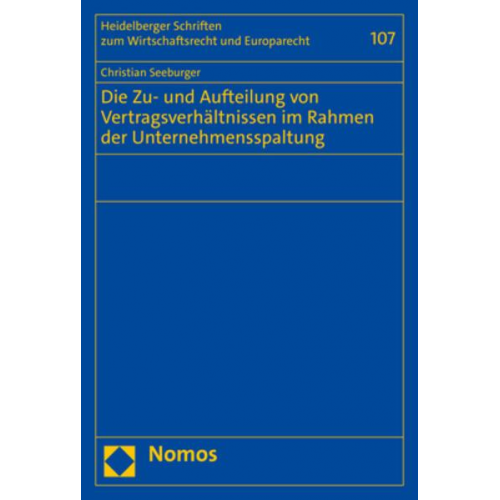 Heidelberger Schriften
zum Wirtschaftsrecht und Europarecht

107

Christian Seeburger

Die Zu- und Aufteilung von Vertragsverhältnissen im Rahmen der Unternehmensspaltung

Nomos